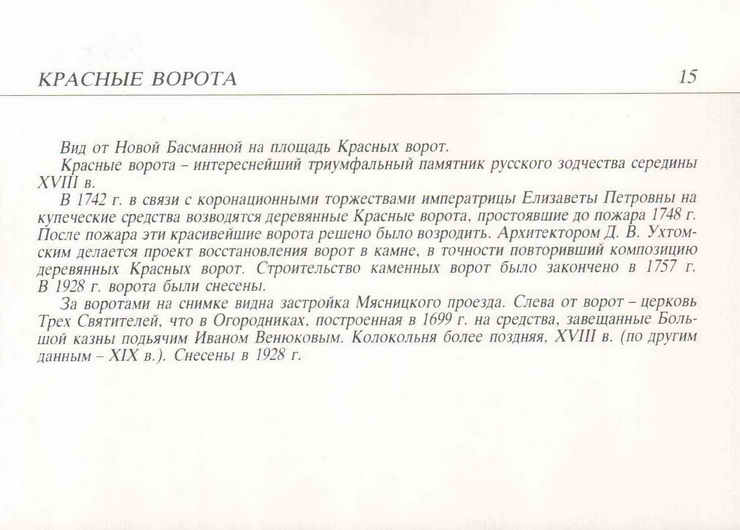 КРАСНЫЕ ВОРОТА

15

Вид от Новой Басманной на площадь Красных ворот.

Красные ворота – интереснейший триумфальный памятник русского зодчества середины XVIII в.

В 1742 г. в связи с коронационными торжествами императрицы Елизаветы Петровны на купеческие средства возводятся деревянные Красные ворота, простоявшие до пожара 1748 г. После пожара эти красивейшие ворота решено было возродить. Архитектором Д. В. Ухтомским делается проект восстановления ворот в камне, в точности повторивший композицию деревянных Красных ворот. Строительство каменных ворот было закончено в 1757 г. В 1928 г. ворота были снесены.

За воротами на снимке видна застройка Мясницкого проезда. Слева от ворот – церковь Трех Святителей, что в Огородниках, построенная в 1699 г. на средства, завещанные Большой казны подьячим Иваном Венюковым. Колокольня более поздняя, XVIII в. (по другим данным – XIX в.). Снесены в 1928 г.